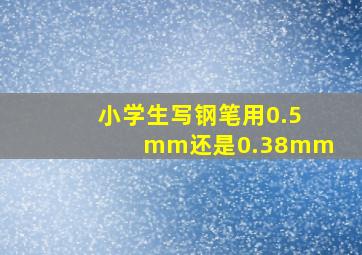 小学生写钢笔用0.5mm还是0.38mm